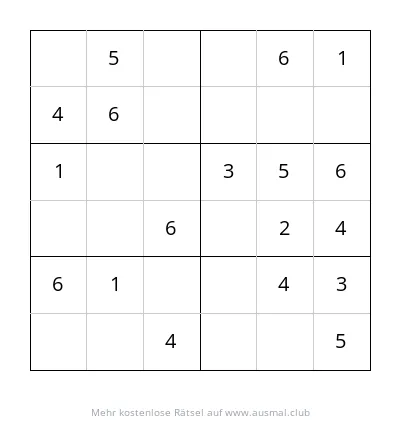 | | | | | | |
|---|---|---|---|---|---|
| | 5 | | | 6 | 1 |
| 4 | 6 | | | | |
| 1 | | | 3 | 5 | 6 |
| | | 6 | | 2 | 4 |
| 6 | 1 | | | 4 | 3 |
| | | 4 | | | 5 |

Mehr kostenlose Rätsel auf www.ausmal.club